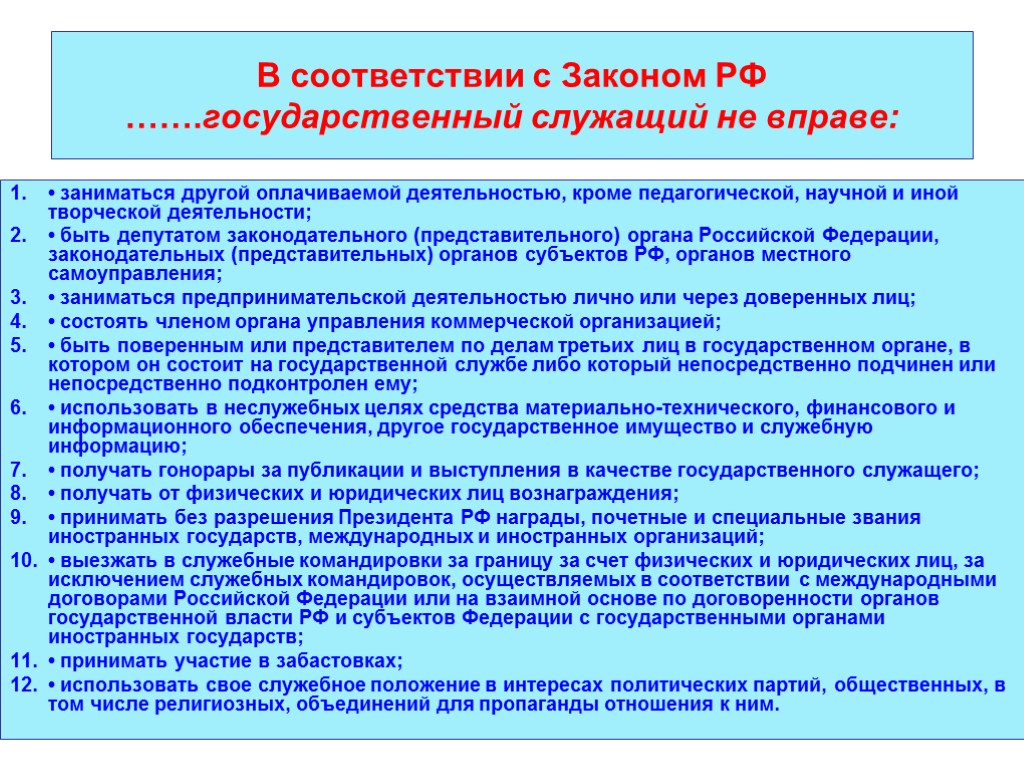 В соответствии с Законом РФ …….государственный служащий не вправе:

1. • заниматься другой оплачиваемой деятельностью, кроме педагогической, научной и иной творческой деятельности;
2. • быть депутатом законодательного (представительного) органа Российской Федерации, законодательных (представительных) органов субъектов РФ, органов местного самоуправления;
3. • заниматься предпринимательской деятельностью лично или через доверенных лиц;
4. • состоять членом органа управления коммерческой организацией;
5. • быть поверенным или представителем по делам третьих лиц в государственном органе, в котором он состоит на государственной службе либо который непосредственно подчинен или непосредственно подконтролен ему;
6. • использовать в неслужебных целях средства материально-технического, финансового и информационного обеспечения, другое государственное имущество и служебную информацию;
7. • получать гонорары за публикации и выступления в качестве государственного служащего;
8. • получать от физических и юридических лиц вознаграждения;
9. • принимать без разрешения Президента РФ награды, почетные и специальные звания иностранных государств, международных и иностранных организаций;
10. • выезжать в служебные командировки за границу за счет физических и юридических лиц, за исключением служебных командировок, осуществляемых в соответствии с международными договорами Российской Федерации или на взаимной основе по договоренности органов государственной власти РФ и субъектов Федерации с государственными органами иностранных государств;
11. • принимать участие в забастовках;
12. • использовать свое служебное положение в интересах политических партий, общественных, в том числе религиозных, объединений для пропаганды отношения к ним.